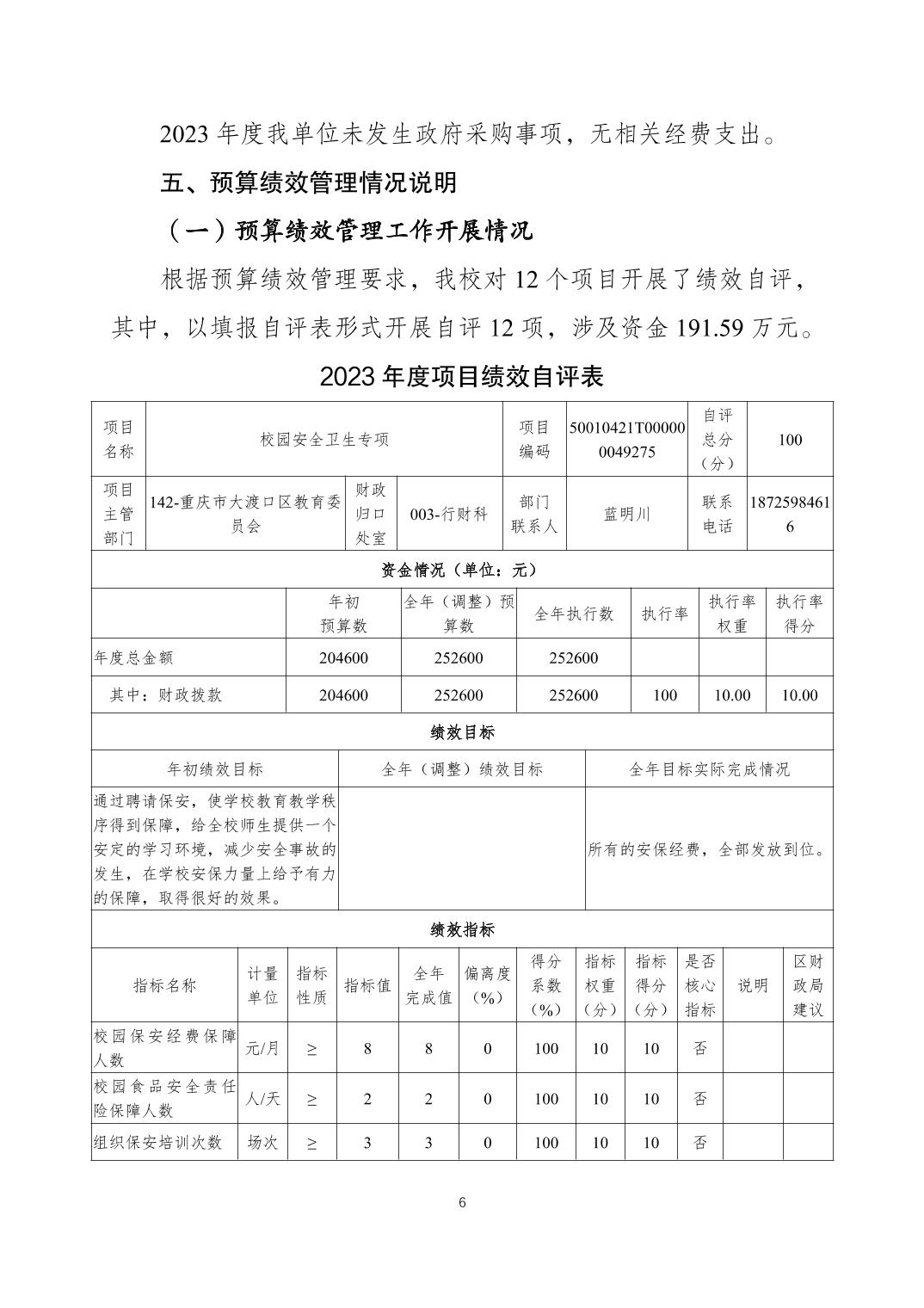 2023 年度我单位未发生政府采购事项，无相关经费支出。

五、预算绩效管理情况说明

（一）预算绩效管理工作开展情况

根据预算绩效管理要求，我校对 12 个项目开展了绩效自评，其中，以填报自评表形式开展自评 12 项，涉及资金 191.59 万元。

2023 年度项目绩效自评表

| 项目名称 | 校园安全卫生专项 | | | 项目编码 | 50010421T000000049275 | 自评总分（分） | 100 |
|---|---|---|---|---|---|---|---|
| 项目主管部门 | 142-重庆市大渡口区教育委员会 | 财政归口处室 | 003-行财科 | 部门联系人 | 蓝明川 | 联系电话 | 18725984616 |

资金情况（单位：元）

| | 年初预算数 | 全年（调整）预算数 | 全年执行数 | 执行率 | 执行率权重 | 执行率得分 |
|---|---|---|---|---|---|---|
| 年度总金额 | 204600 | 252600 | 252600 | | | |
| 其中：财政拨款 | 204600 | 252600 | 252600 | 100 | 10.00 | 10.00 |

绩效目标

| 年初绩效目标 | 全年（调整）绩效目标 | 全年目标实际完成情况 |
|---|---|---|
| 通过聘请保安，使学校教育教学秩序得到保障，给全校师生提供一个安定的学习环境，减少安全事故的发生，在学校安保力量上给予有力的保障，取得很好的效果。 | | 所有的安保经费，全部发放到位。 |

绩效指标

| 指标名称 | 计量单位 | 指标性质 | 指标值 | 全年完成值 | 偏离度（%） | 得分系数（%） | 指标权重（分） | 指标得分（分） | 是否核心指标 | 说明 | 区财政局建议 |
|---|---|---|---|---|---|---|---|---|---|---|---|
| 校园保安经费保障人数 | 元/月 | ≥ | 8 | 8 | 0 | 100 | 10 | 10 | 否 | | |
| 校园食品安全责任险保障人数 | 人/天 | ≥ | 2 | 2 | 0 | 100 | 10 | 10 | 否 | | |
| 组织保安培训次数 | 场次 | ≥ | 3 | 3 | 0 | 100 | 10 | 10 | 否 | | |

6